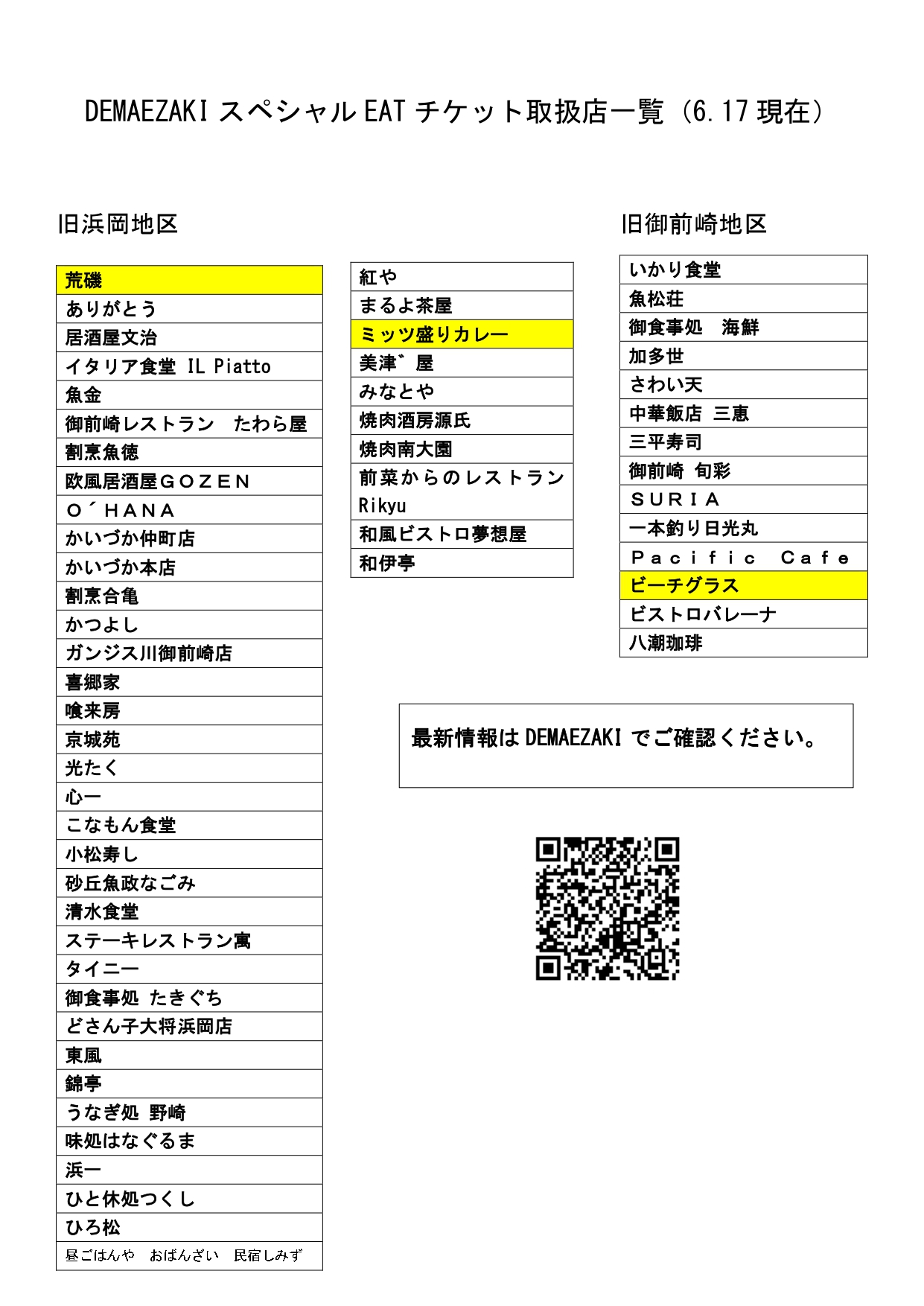 DEMAEZAKI スペシャル EAT チケット取扱店一覧（6.17 現在）

旧浜岡地区

| 荒磯 |
|---|
| ありがとう |
| 居酒屋文治 |
| イタリア食堂 IL Piatto |
| 魚金 |
| 御前崎レストラン　たわら屋 |
| 割烹魚徳 |
| 欧風居酒屋ＧＯＺＥＮ |
| Ｏ´ＨＡＮＡ |
| かいづか仲町店 |
| かいづか本店 |
| 割烹合亀 |
| かつよし |
| ガンジス川御前崎店 |
| 喜郷家 |
| 喰来房 |
| 京城苑 |
| 光たく |
| 心一 |
| こなもん食堂 |
| 小松寿し |
| 砂丘魚政なごみ |
| 清水食堂 |
| ステーキレストラン寓 |
| タイニー |
| 御食事処 たきぐち |
| どさん子大将浜岡店 |
| 東風 |
| 錦亭 |
| うなぎ処 野崎 |
| 味処はなぐるま |
| 浜一 |
| ひと休処つくし |
| ひろ松 |
| 昼ごはんや　おばんざい　民宿しみず |

| 紅や |
|---|
| まるよ茶屋 |
| ミッツ盛りカレー |
| 美津゛屋 |
| みなとや |
| 焼肉酒房源氏 |
| 焼肉南大園 |
| 前菜からのレストラン Rikyu |
| 和風ビストロ夢想屋 |
| 和伊亭 |

旧御前崎地区

| いかり食堂 |
|---|
| 魚松荘 |
| 御食事処　海鮮 |
| 加多世 |
| さわい天 |
| 中華飯店 三恵 |
| 三平寿司 |
| 御前崎 旬彩 |
| ＳＵＲＩＡ |
| 一本釣り日光丸 |
| Ｐａｃｉｆｉｃ　Ｃａｆｅ |
| ビーチグラス |
| ビストロバレーナ |
| 八潮珈琲 |

最新情報は DEMAEZAKI でご確認ください。